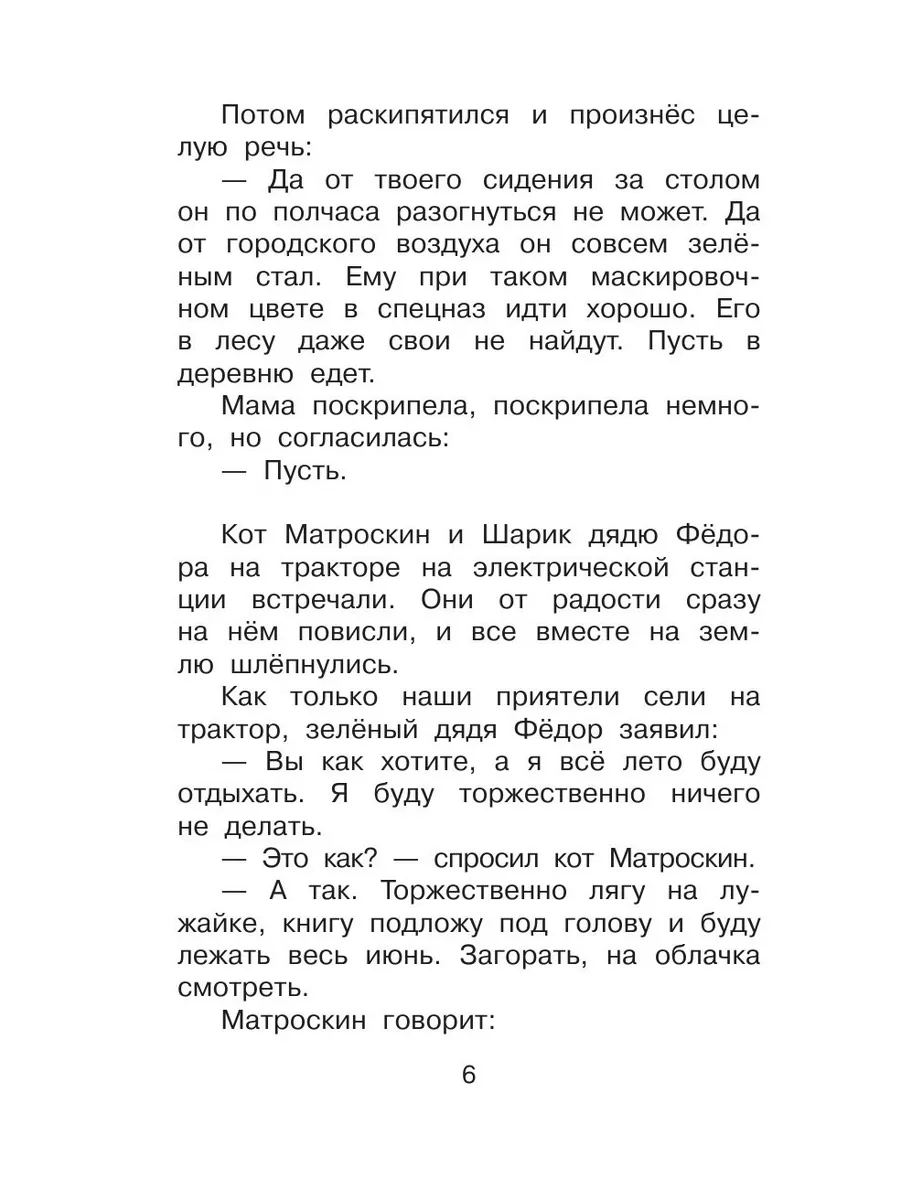 Потом раскипятился и произнёс целую речь:

— Да от твоего сидения за столом он по полчаса разогнуться не может. Да от городского воздуха он совсем зелёным стал. Ему при таком маскировочном цвете в спецназ идти хорошо. Его в лесу даже свои не найдут. Пусть в деревню едет.

Мама поскрипела, поскрипела немного, но согласилась:

— Пусть.

Кот Матроскин и Шарик дядю Фёдора на тракторе на электрической станции встречали. Они от радости сразу на нём повисли, и все вместе на землю шлёпнулись.

Как только наши приятели сели на трактор, зелёный дядя Фёдор заявил:

— Вы как хотите, а я всё лето буду отдыхать. Я буду торжественно ничего не делать.

— Это как? — спросил кот Матроскин.

— А так. Торжественно лягу на лужайке, книгу подложу под голову и буду лежать весь июнь. Загорать, на облачка смотреть.

Матроскин говорит:

6